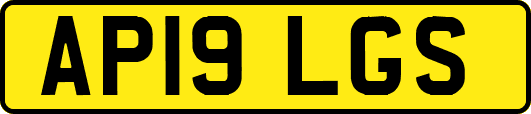 AP19 LGS